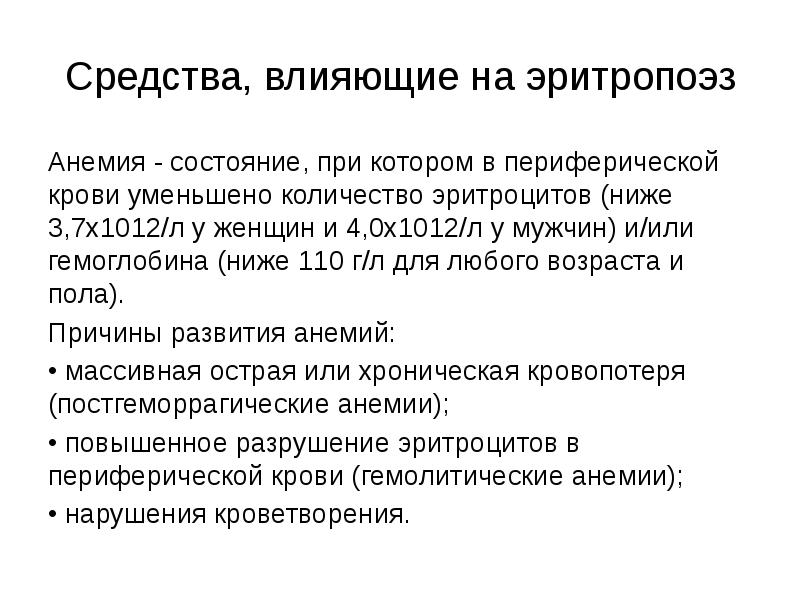 Средства, влияющие на эритропоэз

Анемия - состояние, при котором в периферической крови уменьшено количество эритроцитов (ниже 3,7х1012/л у женщин и 4,0х1012/л у мужчин) и/или гемоглобина (ниже 110 г/л для любого возраста и пола).

Причины развития анемий:

• массивная острая или хроническая кровопотеря (постгеморрагические анемии);

• повышенное разрушение эритроцитов в периферической крови (гемолитические анемии);

• нарушения кроветворения.